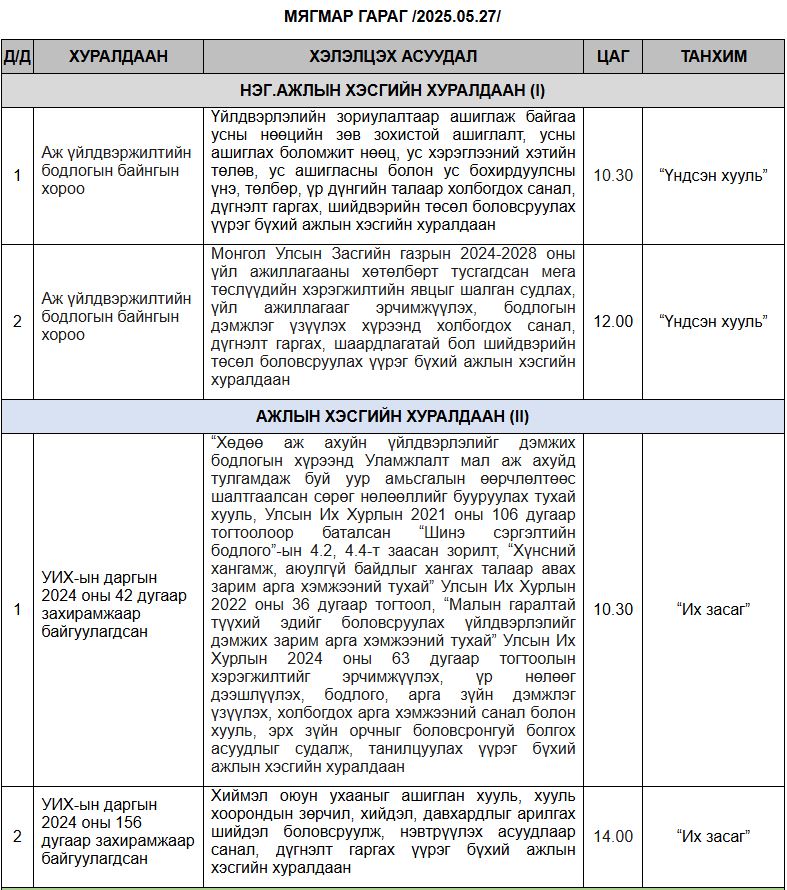 МЯГМАР ГАРАГ /2025.05.27/

| Д/Д | ХУРАЛДААН | ХЭЛЭЛЦЭХ АСУУДАЛ | ЦАГ | ТАНХИМ |
|---|---|---|---|---|
| НЭГ.АЖЛЫН ХЭСГИЙН ХУРАЛДААН (I) | | | | |
| 1 | Аж үйлдвэржилтийн бодлогын байнгын хороо | Үйлдвэрлэлийн зориулалтаар ашиглаж байгаа усны нөөцийн зөв зохистой ашиглалт, усны ашиглах боломжит нөөц, ус хэрэглээний хэтийн төлөв, ус ашигласны болон ус бохирдуулсны үнэ, төлбөр, үр дүнгийн талаар холбогдох санал, дүгнэлт гаргах, шийдвэрийн төсөл боловсруулах үүрэг бүхий ажлын хэсгийн хуралдаан | 10.30 | “Үндсэн хууль” |
| 2 | Аж үйлдвэржилтийн бодлогын байнгын хороо | Монгол Улсын Засгийн газрын 2024-2028 оны үйл ажиллагааны хөтөлбөрт тусгагдсан мега төслүүдийн хэрэгжилтийн явцыг шалган судлах, үйл ажиллагааг эрчимжүүлэх, бодлогын дэмжлэг үзүүлэх хүрээнд холбогдох санал, дүгнэлт гаргах, шаардлагатай бол шийдвэрийн төсөл боловсруулах үүрэг бүхий ажлын хэсгийн хуралдаан | 12.00 | “Үндсэн хууль” |
| АЖЛЫН ХЭСГИЙН ХУРАЛДААН (II) | | | | |
| 1 | УИХ-ын даргын 2024 оны 42 дугаар захирамжаар байгуулагдсан | “Хөдөө аж ахуйн үйлдвэрлэлийг дэмжих бодлогын хүрээнд Уламжлалт мал аж ахуйд тулгамдаж буй уур амьсгалын өөрчлөлтөөс шалтгаалсан сөрөг нөлөөллийг бууруулах тухай хууль, Улсын Их Хурлын 2021 оны 106 дугаар тогтоолоор баталсан “Шинэ сэргэлтийн бодлого”-ын 4.2, 4.4-т заасан зорилт, “Хүнсний хангамж, аюулгүй байдлыг хангах талаар авах зарим арга хэмжээний тухай” Улсын Их Хурлын 2022 оны 36 дугаар тогтоол, “Малын гаралтай түүхий эдийг боловсруулах үйлдвэрлэлийг дэмжих зарим арга хэмжээний тухай” Улсын Их Хурлын 2024 оны 63 дугаар тогтоолын хэрэгжилтийг эрчимжүүлэх, үр нөлөөг дээшлүүлэх, бодлого, арга зүйн дэмжлэг үзүүлэх, холбогдох арга хэмжээний санал болон хууль, эрх зүйн орчныг боловсронгуй болгох асуудлыг судалж, танилцуулах үүрэг бүхий ажлын хэсгийн хуралдаан | 10.30 | “Их засаг” |
| 2 | УИХ-ын даргын 2024 оны 156 дугаар захирамжаар байгуулагдсан | Хиймэл оюун ухааныг ашиглан хууль, хууль хоорондын зөрчил, хийдэл, давхардлыг арилгах шийдэл боловсруулж, нэвтрүүлэх асуудлаар санал, дүгнэлт гаргах үүрэг бүхий ажлын хэсгийн хуралдаан | 14.00 | “Их засаг” |